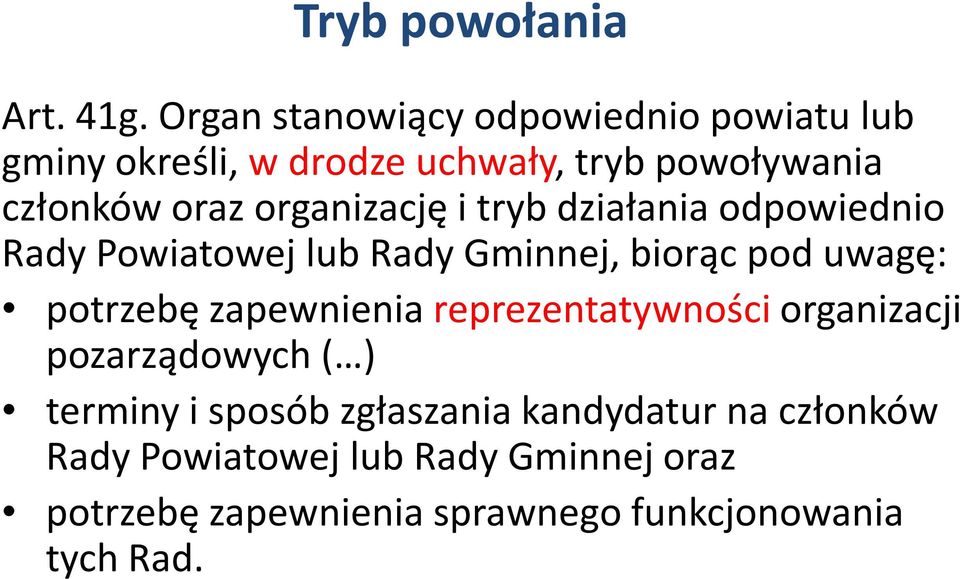 Tryb powołania

Art. 41g. Organ stanowiący odpowiednio powiatu lub gminy określi, w drodze uchwały, tryb powoływania członków oraz organizację i tryb działania odpowiednio Rady Powiatowej lub Rady Gminnej, biorąc pod uwagę:

• potrzebę zapewnienia reprezentatywności organizacji pozarządowych (…)
• terminy i sposób zgłaszania kandydatur na członków Rady Powiatowej lub Rady Gminnej oraz
• potrzebę zapewnienia sprawnego funkcjonowania tych Rad.